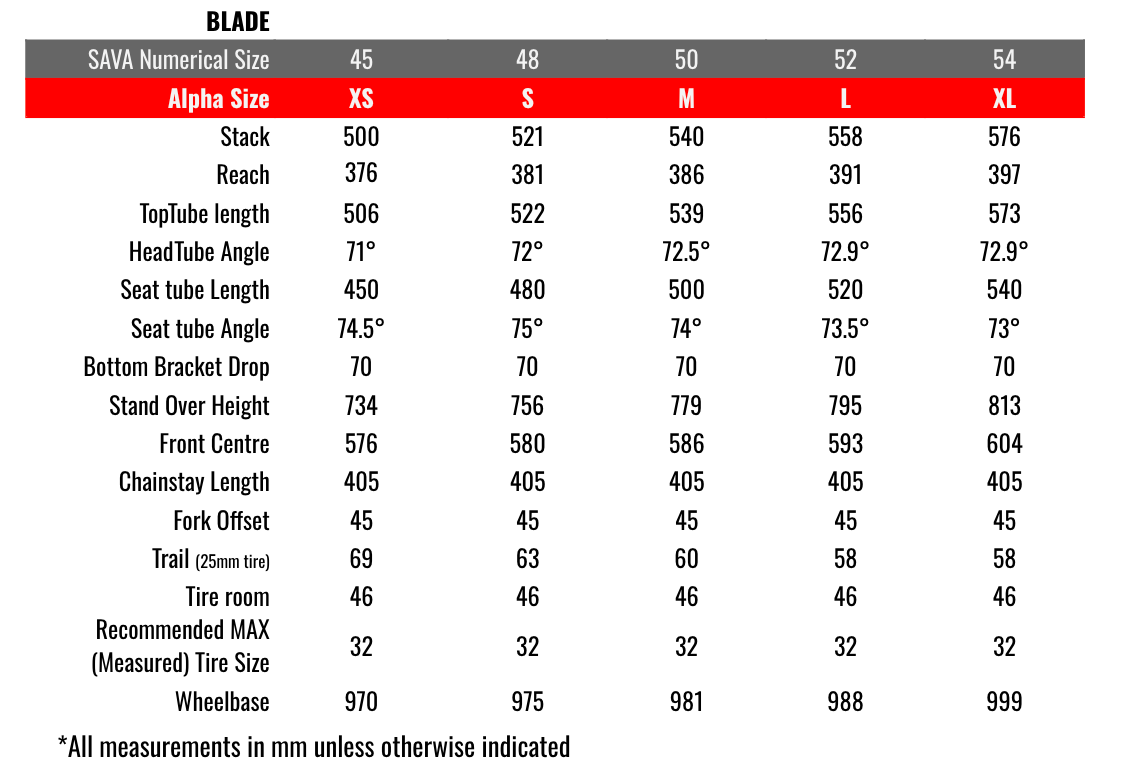 | BLADE | | | | | |
|---|---|---|---|---|---|
| SAVA Numerical Size | 45 | 48 | 50 | 52 | 54 |
| Alpha Size | XS | S | M | L | XL |
| Stack | 500 | 521 | 540 | 558 | 576 |
| Reach | 376 | 381 | 386 | 391 | 397 |
| TopTube length | 506 | 522 | 539 | 556 | 573 |
| HeadTube Angle | 71° | 72° | 72.5° | 72.9° | 72.9° |
| Seat tube Length | 450 | 480 | 500 | 520 | 540 |
| Seat tube Angle | 74.5° | 75° | 74° | 73.5° | 73° |
| Bottom Bracket Drop | 70 | 70 | 70 | 70 | 70 |
| Stand Over Height | 734 | 756 | 779 | 795 | 813 |
| Front Centre | 576 | 580 | 586 | 593 | 604 |
| Chainstay Length | 405 | 405 | 405 | 405 | 405 |
| Fork Offset | 45 | 45 | 45 | 45 | 45 |
| Trail (25mm tire) | 69 | 63 | 60 | 58 | 58 |
| Tire room | 46 | 46 | 46 | 46 | 46 |
| Recommended MAX (Measured) Tire Size | 32 | 32 | 32 | 32 | 32 |
| Wheelbase | 970 | 975 | 981 | 988 | 999 |

*All measurements in mm unless otherwise indicated